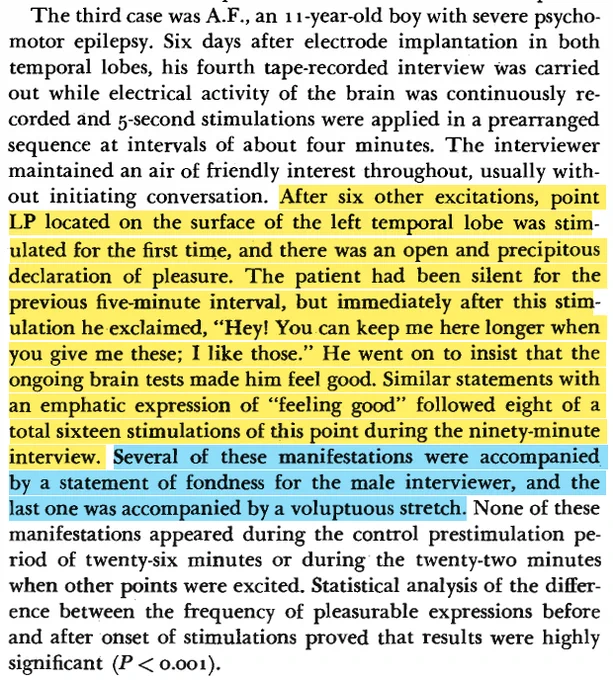 The third case was A.F., an 11-year-old boy with severe psychomotor epilepsy. Six days after electrode implantation in both temporal lobes, his fourth tape-recorded interview was carried out while electrical activity of the brain was continuously recorded and 5-second stimulations were applied in a prearranged sequence at intervals of about four minutes. The interviewer maintained an air of friendly interest throughout, usually without initiating conversation. After six other excitations, point LP located on the surface of the left temporal lobe was stimulated for the first time, and there was an open and precipitous declaration of pleasure. The patient had been silent for the previous five-minute interval, but immediately after this stimulation he exclaimed, "Hey! You can keep me here longer when you give me these; I like those." He went on to insist that the ongoing brain tests made him feel good. Similar statements with an emphatic expression of "feeling good" followed eight of a total sixteen stimulations of this point during the ninety-minute interview. Several of these manifestations were accompanied by a statement of fondness for the male interviewer, and the last one was accompanied by a voluptuous stretch. None of these manifestations appeared during the control prestimulation period of twenty-six minutes or during the twenty-two minutes when other points were excited. Statistical analysis of the difference between the frequency of pleasurable expressions before and after onset of stimulations proved that results were highly significant ($P < 0.001$).